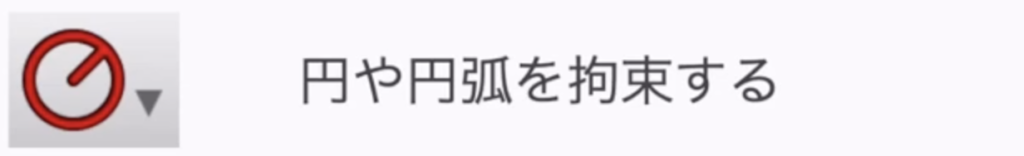 円や円弧を拘束する